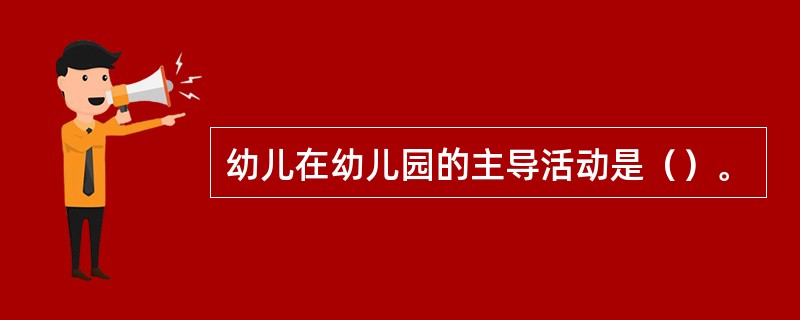 幼儿在幼儿园的主导活动是（）。